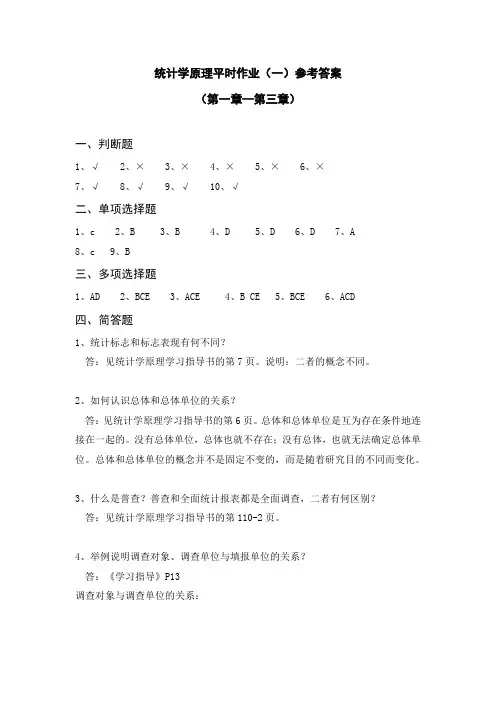 统计学原理平时作业（一）参考答案

（第一章—第三章）

一、判断题

1、√　2、×　3、×　4、×　5、×　6、×

7、√　8、√　9、√　10、√

二、单项选择题

1、c　2、B　3、B　4、D　5、D　6、D　7、A

8、c　9、B

三、多项选择题

1、AD　2、BCE　3、ACE　4、B CE　5、BCE　6、ACD

四、简答题

1、统计标志和标志表现有何不同？

答：见统计学原理学习指导书的第 7 页。说明：二者的概念不同。

2、如何认识总体和总体单位的关系？

答：见统计学原理学习指导书的第 6 页。总体和总体单位是互为存在条件地连接在一起的。没有总体单位，总体也就不存在；没有总体，也就无法确定总体单位。总体和总体单位的概念并不是固定不变的，而是随着研究目的不同而变化。

3、什么是普查？普查和全面统计报表都是全面调查，二者有何区别？

答：见统计学原理学习指导书的第 110-2 页。

4、举例说明调查对象、调查单位与填报单位的关系？

答：《学习指导》P13

调查对象与调查单位的关系：